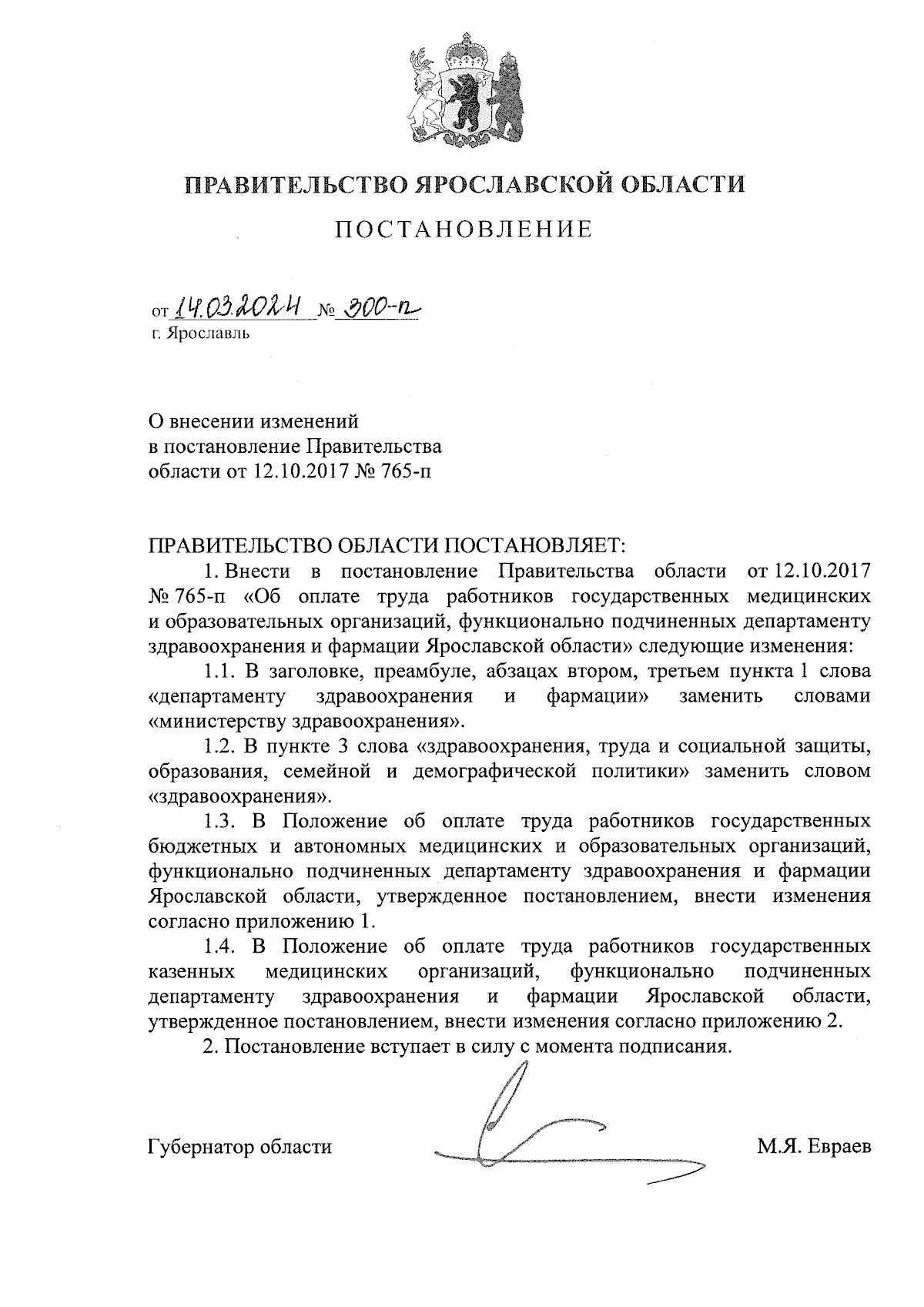 ПРАВИТЕЛЬСТВО ЯРОСЛАВСКОЙ ОБЛАСТИ

ПОСТАНОВЛЕНИЕ

от 14.03.2024 № 300-п
г. Ярославль

О внесении изменений
в постановление Правительства
области от 12.10.2017 № 765-п

ПРАВИТЕЛЬСТВО ОБЛАСТИ ПОСТАНОВЛЯЕТ:

1. Внести в постановление Правительства области от 12.10.2017 № 765-п «Об оплате труда работников государственных медицинских и образовательных организаций, функционально подчиненных департаменту здравоохранения и фармации Ярославской области» следующие изменения:

1.1. В заголовке, преамбуле, абзацах втором, третьем пункта 1 слова «департаменту здравоохранения и фармации» заменить словами «министерству здравоохранения».

1.2. В пункте 3 слова «здравоохранения, труда и социальной защиты, образования, семейной и демографической политики» заменить словом «здравоохранения».

1.3. В Положение об оплате труда работников государственных бюджетных и автономных медицинских и образовательных организаций, функционально подчиненных департаменту здравоохранения и фармации Ярославской области, утвержденное постановлением, внести изменения согласно приложению 1.

1.4. В Положение об оплате труда работников государственных казенных медицинских организаций, функционально подчиненных департаменту здравоохранения и фармации Ярославской области, утвержденное постановлением, внести изменения согласно приложению 2.

2. Постановление вступает в силу с момента подписания.

Губернатор области М.Я. Евраев